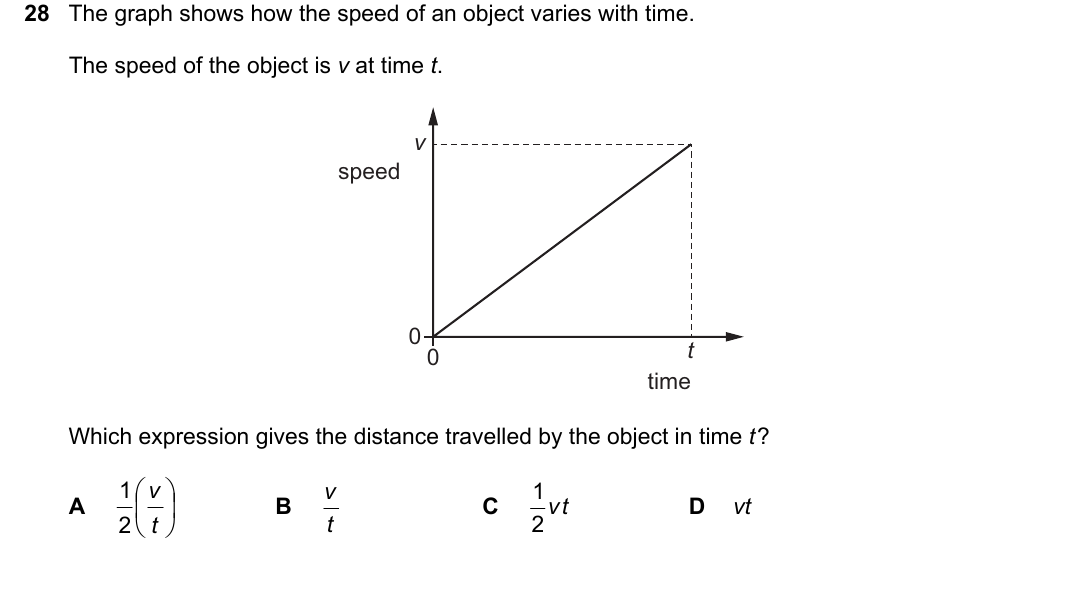 28 The graph shows how the speed of an object varies with time.

The speed of the object is $v$ at time $t$.

speed

$v$

0

0

$t$

time

Which expression gives the distance travelled by the object in time $t$?

A $\frac{1}{2}\left(\frac{v}{t}\right)$

B $\frac{v}{t}$

C $\frac{1}{2}vt$

D $vt$